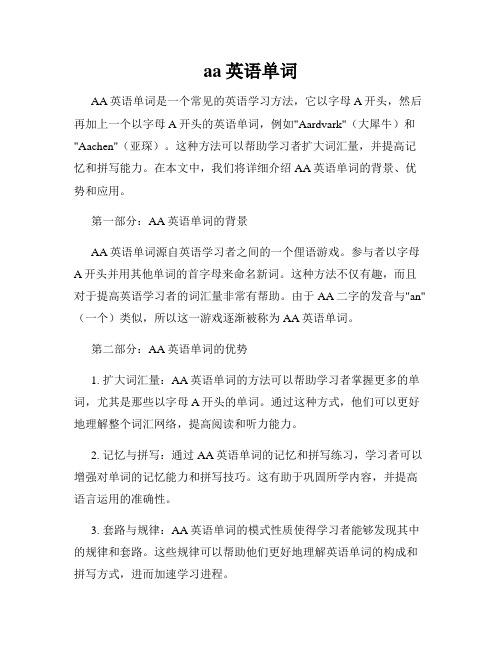 aa 英语单词

AA 英语单词是一个常见的英语学习方法，它以字母 A 开头，然后再加上一个以字母 A 开头的英语单词，例如"Aardvark"（大犀牛）和"Aachen"（亚琛）。这种方法可以帮助学习者扩大词汇量，并提高记忆和拼写能力。在本文中，我们将详细介绍 AA 英语单词的背景、优势和应用。

第一部分：AA 英语单词的背景

AA 英语单词源自英语学习者之间的一个俚语游戏。参与者以字母 A 开头并用其他单词的首字母来命名新词。这种方法不仅有趣，而且对于提高英语学习者的词汇量非常有帮助。由于 AA 二字的发音与"an"（一个）类似，所以这一游戏逐渐被称为 AA 英语单词。

第二部分：AA 英语单词的优势

1. 扩大词汇量：AA 英语单词的方法可以帮助学习者掌握更多的单词，尤其是那些以字母 A 开头的单词。通过这种方式，他们可以更好地理解整个词汇网络，提高阅读和听力能力。

2. 记忆与拼写：通过 AA 英语单词的记忆和拼写练习，学习者可以增强对单词的记忆能力和拼写技巧。这有助于巩固所学内容，并提高语言运用的准确性。

3. 套路与规律：AA 英语单词的模式性质使得学习者能够发现其中的规律和套路。这些规律可以帮助他们更好地理解英语单词的构成和拼写方式，进而加速学习进程。